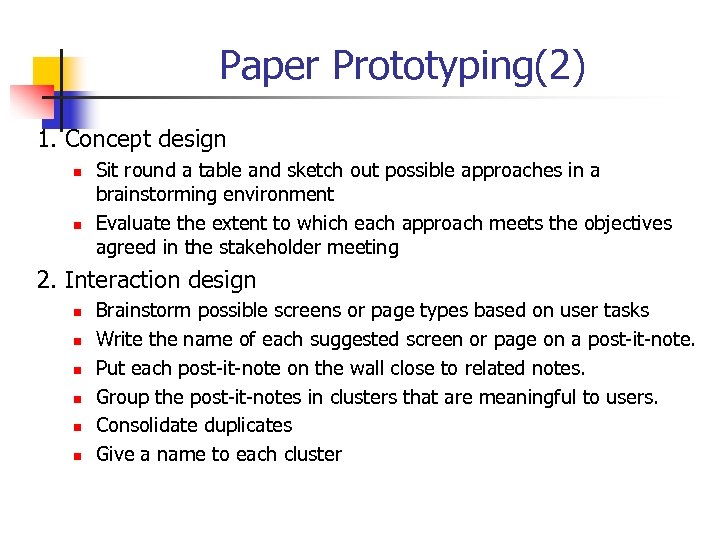 Paper Prototyping(2)

1. Concept design

- Sit round a table and sketch out possible approaches in a brainstorming environment
- Evaluate the extent to which each approach meets the objectives agreed in the stakeholder meeting

2. Interaction design

- Brainstorm possible screens or page types based on user tasks
- Write the name of each suggested screen or page on a post-it-note.
- Put each post-it-note on the wall close to related notes.
- Group the post-it-notes in clusters that are meaningful to users.
- Consolidate duplicates
- Give a name to each cluster